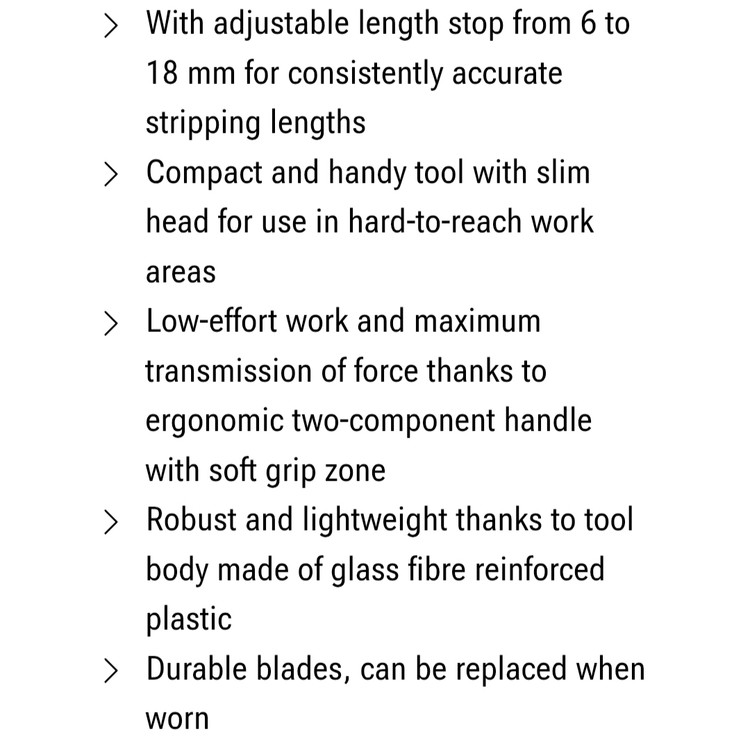 > With adjustable length stop from 6 to 18 mm for consistently accurate stripping lengths
> Compact and handy tool with slim head for use in hard-to-reach work areas
> Low-effort work and maximum transmission of force thanks to ergonomic two-component handle with soft grip zone
> Robust and lightweight thanks to tool body made of glass fibre reinforced plastic
> Durable blades, can be replaced when worn